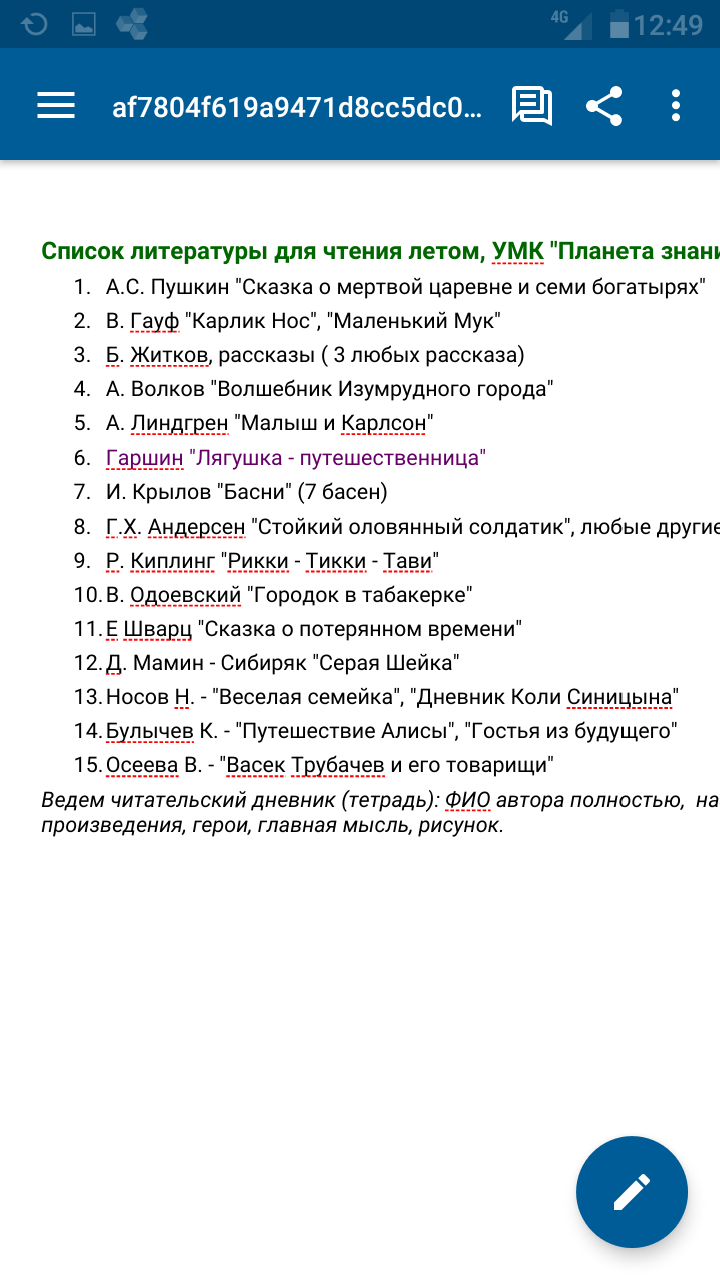 4G 12:49

af7804f619a9471d8cc5dc0...

Список литературы для чтения летом, УМК "Планета знани

1. А.С. Пушкин "Сказка о мертвой царевне и семи богатырях"
2. В. Гауф "Карлик Нос", "Маленький Мук"
3. Б. Житков, рассказы ( 3 любых рассказа)
4. А. Волков "Волшебник Изумрудного города"
5. А. Линдгрен "Малыш и Карлсон"
6. Гаршин "Лягушка - путешественница"
7. И. Крылов "Басни" (7 басен)
8. Г.Х. Андерсен "Стойкий оловянный солдатик", любые другие
9. Р. Киплинг "Рикки - Тикки - Тави"
10. В. Одоевский "Городок в табакерке"
11. Е Шварц "Сказка о потерянном времени"
12. Д. Мамин - Сибиряк "Серая Шейка"
13. Носов Н. - "Веселая семейка", "Дневник Коли Синицына"
14. Булычев К. - "Путешествие Алисы", "Гостья из будущего"
15. Осеева В. - "Васек Трубачев и его товарищи"

Ведем читательский дневник (тетрадь): ФИО автора полностью, на произведения, герои, главная мысль, рисунок.